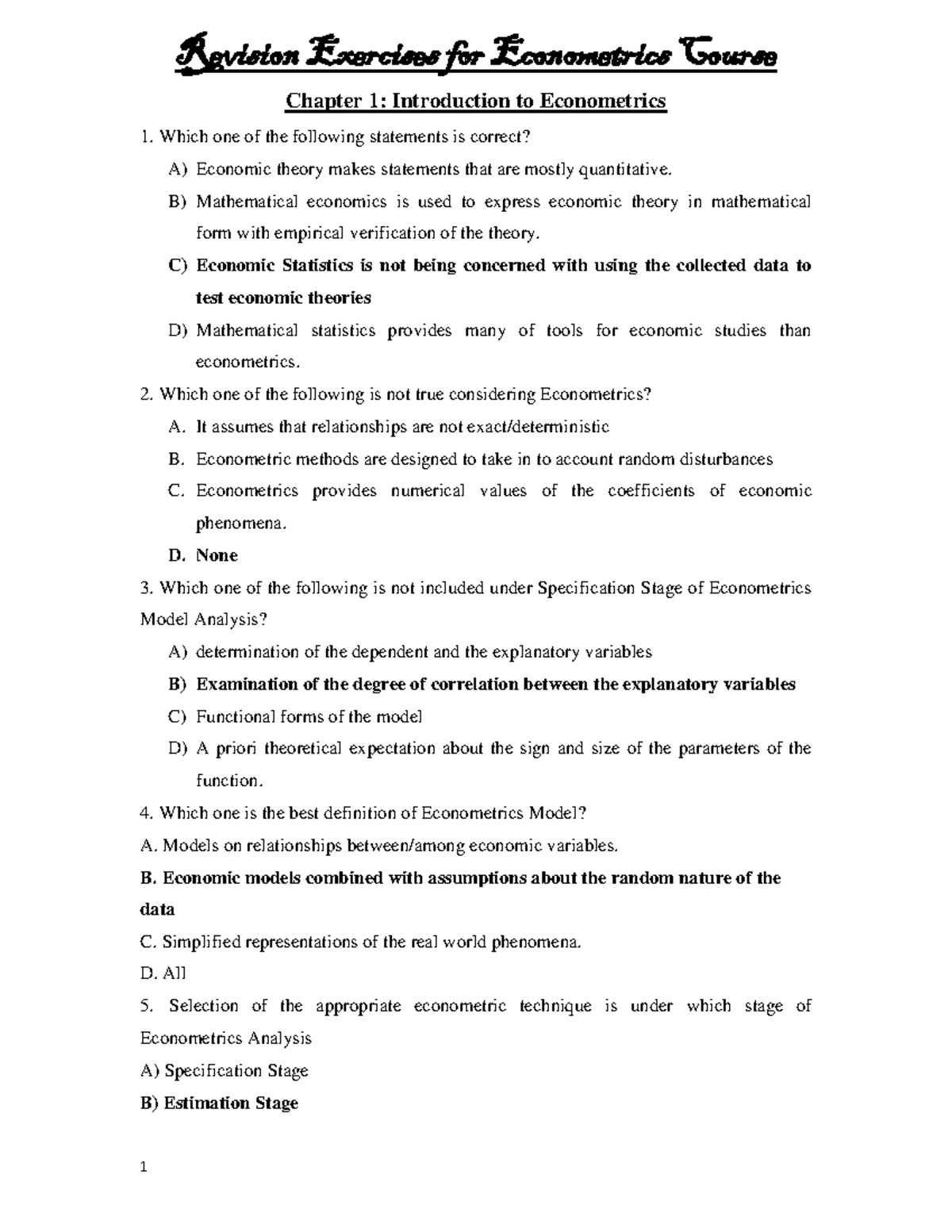 Revision Exercises for Econometrics Course

Chapter 1: Introduction to Econometrics

1. Which one of the following statements is correct?

A) Economic theory makes statements that are mostly quantitative.

B) Mathematical economics is used to express economic theory in mathematical form with empirical verification of the theory.

C) Economic Statistics is not being concerned with using the collected data to test economic theories

D) Mathematical statistics provides many of tools for economic studies than econometrics.

2. Which one of the following is not true considering Econometrics?

A. It assumes that relationships are not exact/deterministic

B. Econometric methods are designed to take in to account random disturbances

C. Econometrics provides numerical values of the coefficients of economic phenomena.

D. None

3. Which one of the following is not included under Specification Stage of Econometrics Model Analysis?

A) determination of the dependent and the explanatory variables

B) Examination of the degree of correlation between the explanatory variables

C) Functional forms of the model

D) A priori theoretical expectation about the sign and size of the parameters of the function.

4. Which one is the best definition of Econometrics Model?

A. Models on relationships between/among economic variables.

B. Economic models combined with assumptions about the random nature of the data

C. Simplified representations of the real world phenomena.

D. All

5. Selection of the appropriate econometric technique is under which stage of Econometrics Analysis

A) Specification Stage

B) Estimation Stage

1